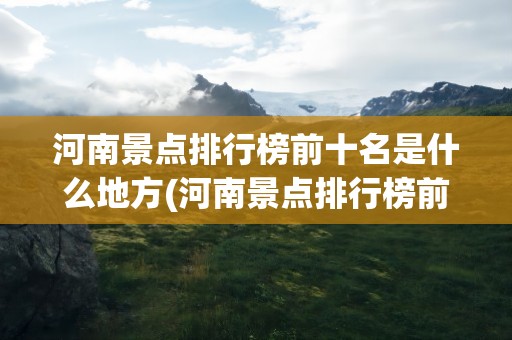 河南景点排行榜前十名是什么地方(河南景点排行榜前